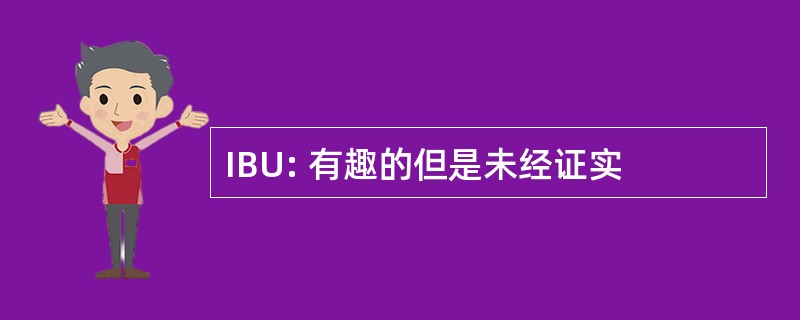 IBU: 有趣的但是未经证实